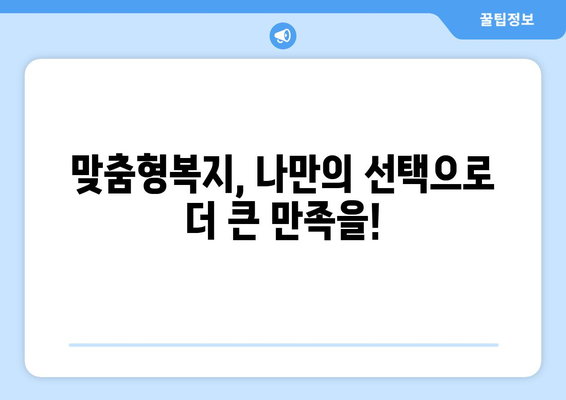 꿀팁정보

맞춤형복지, 나만의 선택으로 더 큰 만족을!